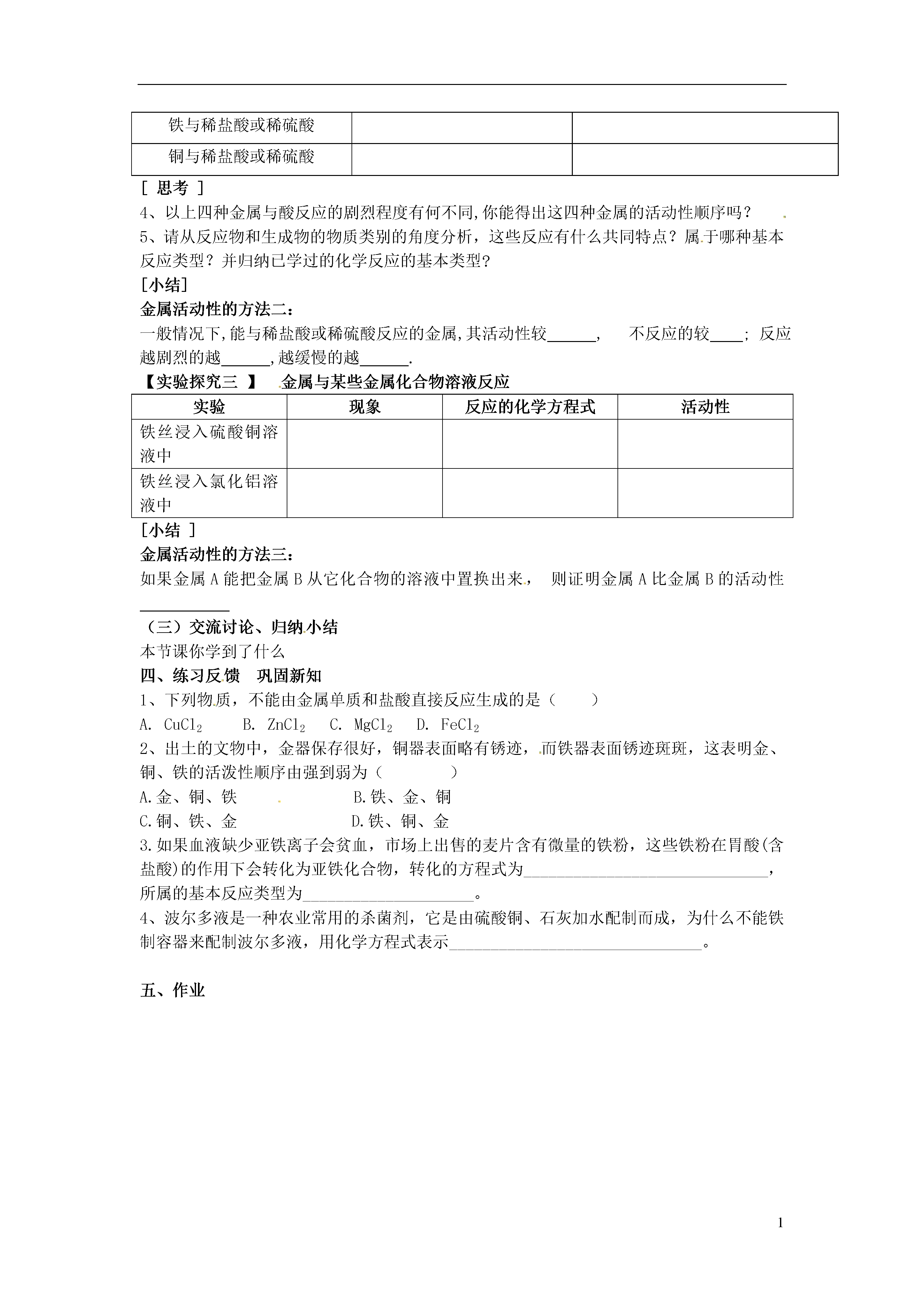 | 铁与稀盐酸或稀硫酸 | | |
|---|---|---|
| 铜与稀盐酸或稀硫酸 | | |

[ 思考 ]

4、以上四种金属与酸反应的剧烈程度有何不同,你能得出这四种金属的活动性顺序吗？

5、请从反应物和生成物的物质类别的角度分析，这些反应有什么共同特点？属于哪种基本反应类型？并归纳已学过的化学反应的基本类型？

[小结]

金属活动性的方法二：

一般情况下,能与稀盐酸或稀硫酸反应的金属,其活动性较______, 不反应的较____; 反应越剧烈的越______,越缓慢的越______.

【实验探究三 】 金属与某些金属化合物溶液反应

| 实验 | 现象 | 反应的化学方程式 | 活动性 |
|---|---|---|---|
| 铁丝浸入硫酸铜溶液中 | | | |
| 铁丝浸入氯化铝溶液中 | | | |

[小结 ]

金属活动性的方法三：

如果金属 A 能把金属 B 从它化合物的溶液中置换出来， 则证明金属 A 比金属 B 的活动性__________

（三）交流讨论、归纳小结

本节课你学到了什么

四、练习反馈 巩固新知

1、下列物质，不能由金属单质和盐酸直接反应生成的是（ ）

A. $CuCl_2$ B. $ZnCl_2$ C. $MgCl_2$ D. $FeCl_2$

2、出土的文物中，金器保存很好，铜器表面略有锈迹，而铁器表面锈迹斑斑，这表明金、铜、铁的活泼性顺序由强到弱为（ ）

A.金、铜、铁 B.铁、金、铜

C.铜、铁、金 D.铁、铜、金

3.如果血液缺少亚铁离子会贫血，市场上出售的麦片含有微量的铁粉，这些铁粉在胃酸(含盐酸)的作用下会转化为亚铁化合物，转化的方程式为______________________________，所属的基本反应类型为____________________。

4、波尔多液是一种农业常用的杀菌剂，它是由硫酸铜、石灰加水配制而成，为什么不能铁制容器来配制波尔多液，用化学方程式表示______________________________。

五、作业

1